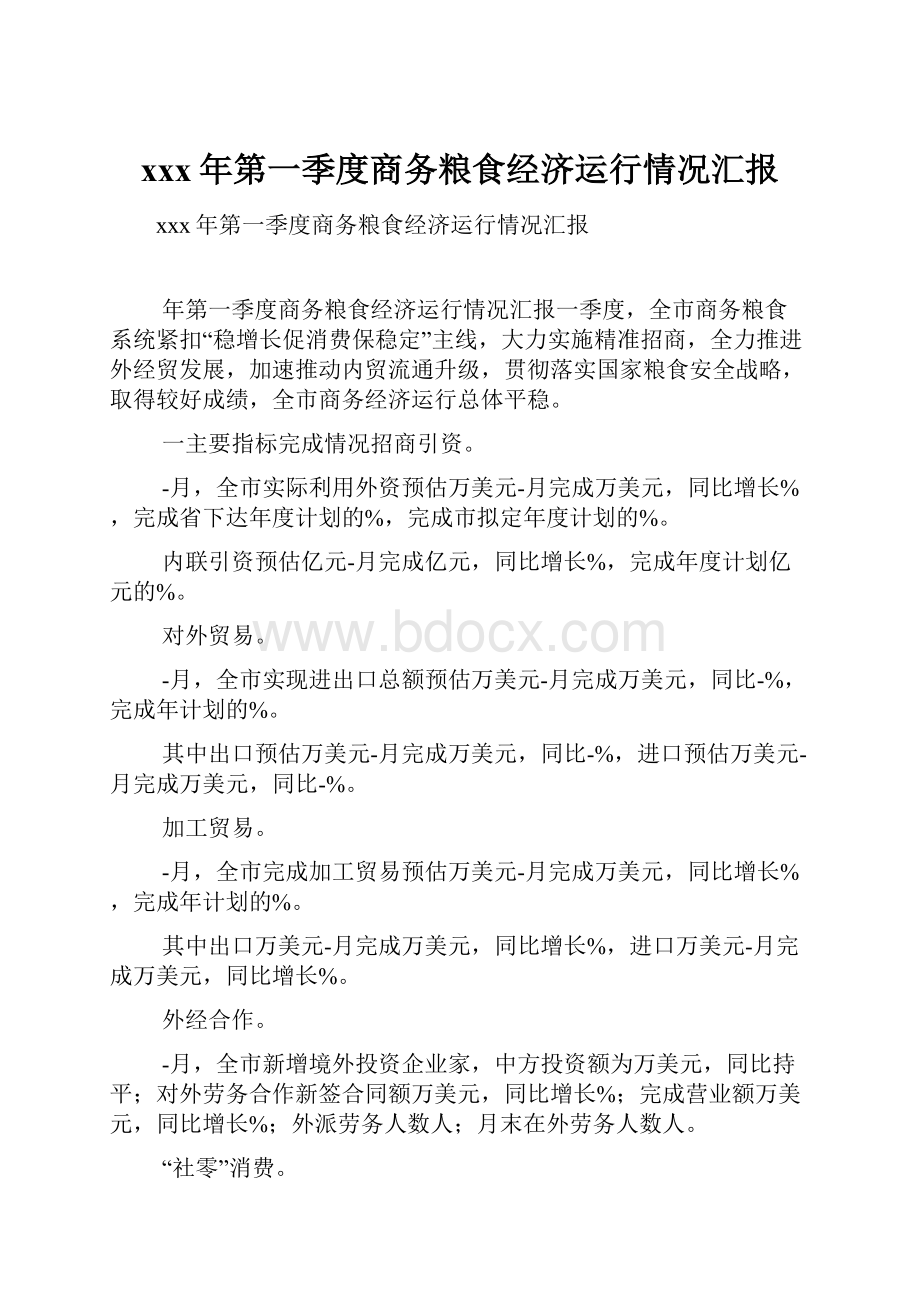 xxx 年第一季度商务粮食经济运行情况汇报

xxx 年第一季度商务粮食经济运行情况汇报

年第一季度商务粮食经济运行情况汇报一季度，全市商务粮食系统紧扣“稳增长促消费保稳定”主线，大力实施精准招商，全力推进外经贸发展，加速推动内贸流通升级，贯彻落实国家粮食安全战略，取得较好成绩，全市商务经济运行总体平稳。

一主要指标完成情况招商引资。

-月，全市实际利用外资预估万美元-月完成万美元，同比增长%，完成省下达年度计划的%，完成市拟定年度计划的%。

内联引资预估亿元-月完成亿元，同比增长%，完成年度计划亿元的%。

对外贸易。

www.bdocx.com

-月，全市实现进出口总额预估万美元-月完成万美元，同比-%，完成年计划的%。

其中出口预估万美元-月完成万美元，同比-%，进口预估万美元-月完成万美元，同比-%。

加工贸易。

-月，全市完成加工贸易预估万美元-月完成万美元，同比增长%，完成年计划的%。

其中出口万美元-月完成万美元，同比增长%，进口万美元-月完成万美元，同比增长%。

外经合作。

-月，全市新增境外投资企业家，中方投资额为万美元，同比持平；对外劳务合作新签合同额万美元，同比增长%；完成营业额万美元，同比增长%；外派劳务人数人；月末在外劳务人数人。

“社零”消费。